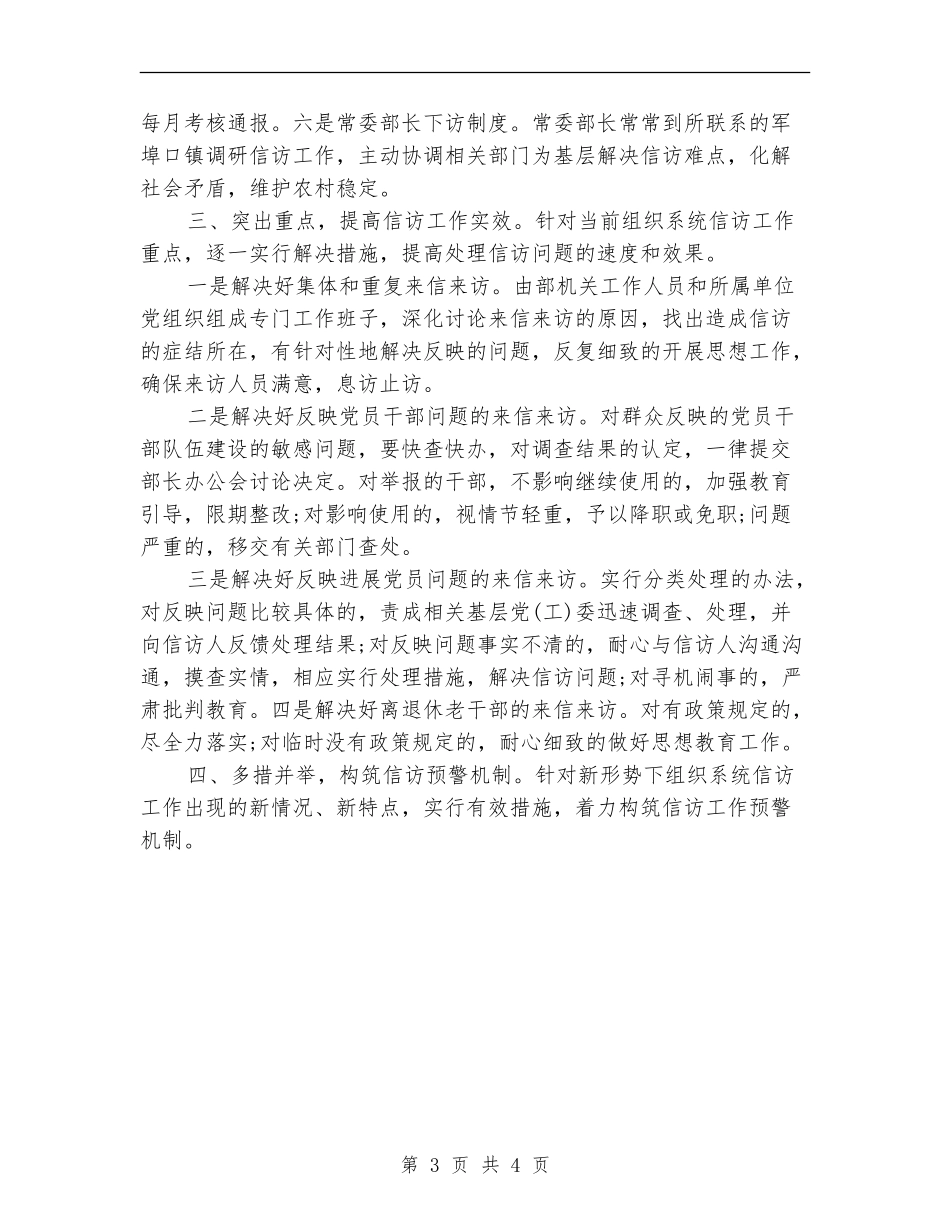 每月考核通报。六是常委部长下访制度。常委部长常常到所联系的军埠口镇调研信访工作，主动协调相关部门为基层解决信访难点，化解社会矛盾，维护农村稳定。

三、突出重点，提高信访工作实效。针对当前组织系统信访工作重点，逐一实行解决措施，提高处理信访问题的速度和效果。

一是解决好集体和重复来信来访。由部机关工作人员和所属单位党组织组成专门工作班子，深化讨论来信来访的原因，找出造成信访的症结所在，有针对性地解决反映的问题，反复细致的开展思想工作，确保来访人员满意，息访止访。

二是解决好反映党员干部问题的来信来访。对群众反映的党员干部队伍建设的敏感问题，要快查快办，对调查结果的认定，一律提交部长办公会讨论决定。对举报的干部，不影响继续使用的，加强教育引导，限期整改;对影响使用的，视情节轻重，予以降职或免职;问题严重的，移交有关部门查处。

三是解决好反映进展党员问题的来信来访。实行分类处理的办法，对反映问题比较具体的，责成相关基层党(工)委迅速调查、处理，并向信访人反馈处理结果;对反映问题事实不清的，耐心与信访人沟通沟通，摸查实情，相应实行处理措施，解决信访问题;对寻机闹事的，严肃批判教育。四是解决好离退休老干部的来信来访。对有政策规定的，尽全力落实;对临时没有政策规定的，耐心细致的做好思想教育工作。

四、多措并举，构筑信访预警机制。针对新形势下组织系统信访工作出现的新情况、新特点，实行有效措施，着力构筑信访工作预警机制。

第 3 页 共 4 页